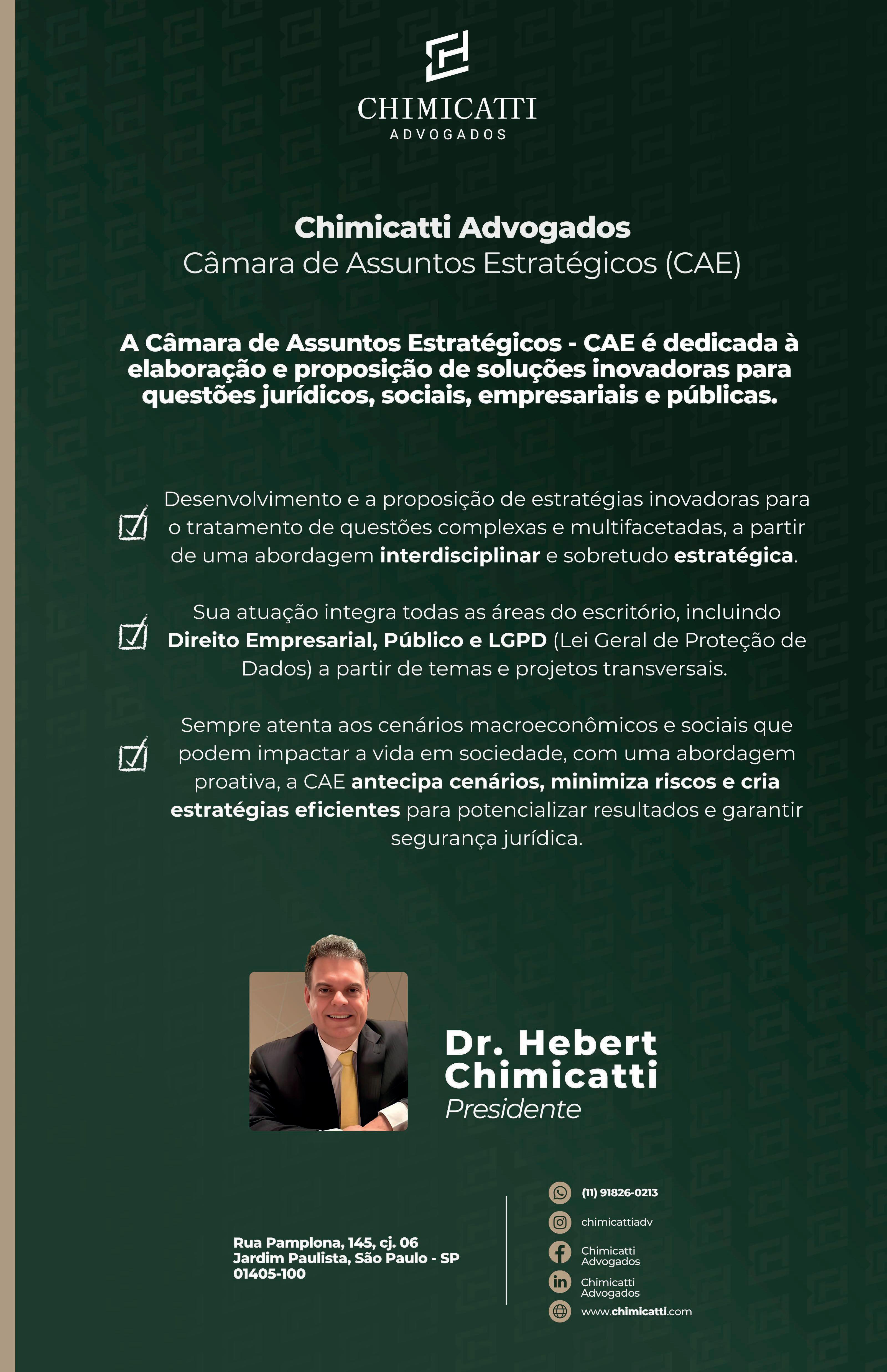 CHIMICATTI
ADVOGADOS

Chimicatti Advogados
Câmara de Assuntos Estratégicos (CAE)

A Câmara de Assuntos Estratégicos - CAE é dedicada à elaboração e proposição de soluções inovadoras para questões jurídicos, sociais, empresariais e públicas.

Desenvolvimento e a proposição de estratégias inovadoras para o tratamento de questões complexas e multifacetadas, a partir de uma abordagem interdisciplinar e sobretudo estratégica.

Sua atuação integra todas as áreas do escritório, incluindo Direito Empresarial, Público e LGPD (Lei Geral de Proteção de Dados) a partir de temas e projetos transversais.

Sempre atenta aos cenários macroeconômicos e sociais que podem impactar a vida em sociedade, com uma abordagem proativa, a CAE antecipa cenários, minimiza riscos e cria estratégias eficientes para potencializar resultados e garantir segurança jurídica.

Dr. Hebert Chimicatti
Presidente

Rua Pamplona, 145, cj. 06
Jardim Paulista, São Paulo - SP
01405-100

(11) 91826-0213
chimicattiadv
Chimicatti Advogados
Chimicatti Advogados
www.chimicatti.com